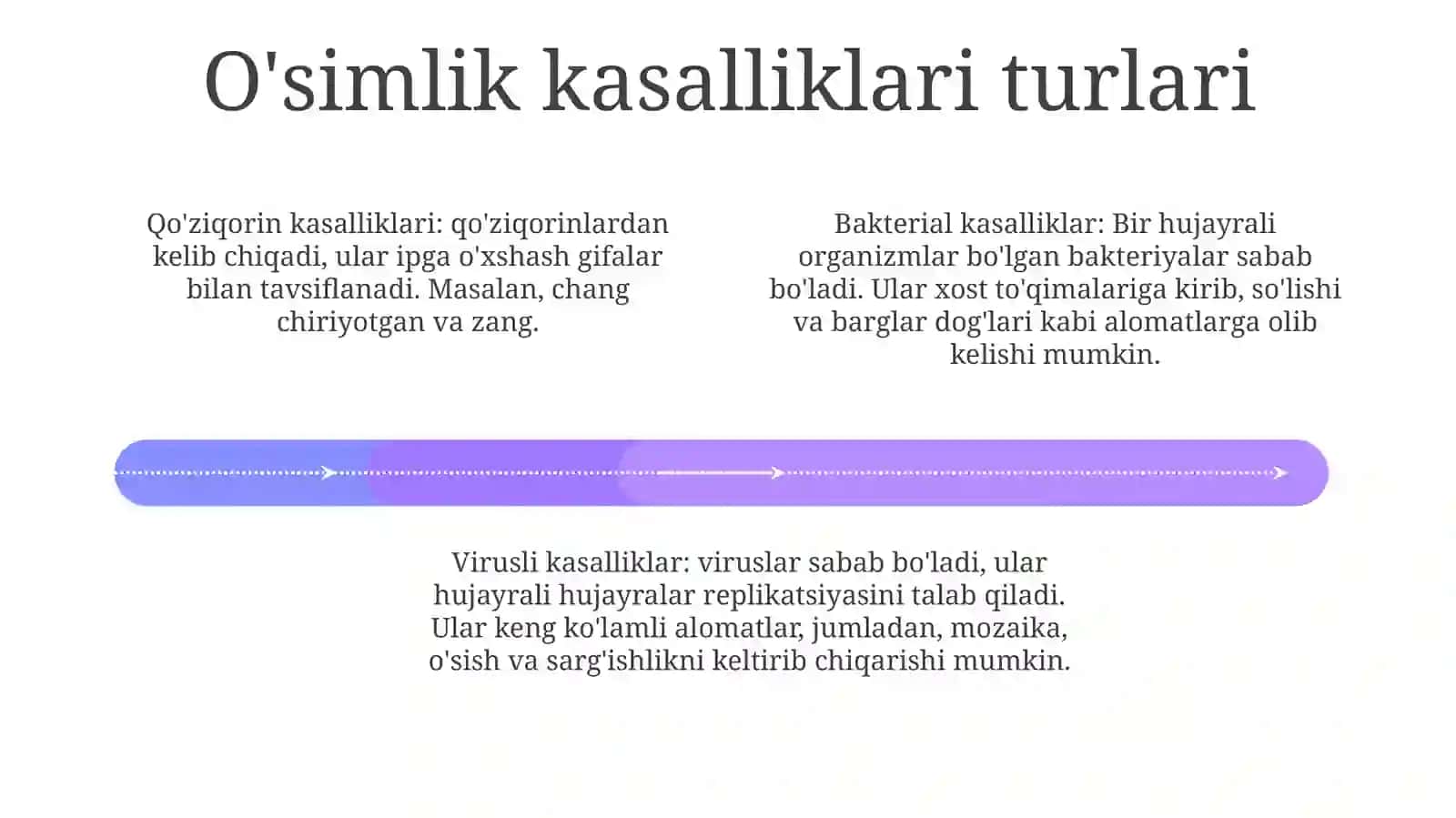 O'simlik kasalliklari turlari

Qo'ziqorin kasalliklari: qo'ziqorinlardan kelib chiqadi, ular ipga o'xshash gifalar bilan tavsiflanadi. Masalan, chang chiriyotgan va zang.

Bakterial kasalliklar: Bir hujayrali organizmlar bo'lgan bakteriyalar sabab bo'ladi. Ular xost to'qimalariga kirib, so'lishi va barglar dog'lari kabi alomatlarga olib kelishi mumkin.

Virusli kasalliklar: viruslar sabab bo'ladi, ular hujayrali hujayralar replikatsiyasini talab qiladi. Ular keng ko'lamli alomatlar, jumladan, mozaika, o'sish va sarg'ishlikni keltirib chiqarishi mumkin.